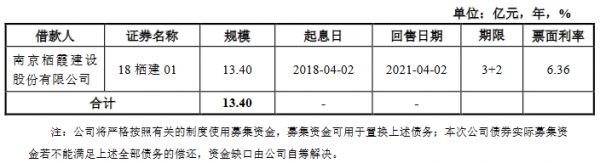 单位：亿元，年，%

| 借款人 | 证券名称 | 规模 | 起息日 | 回售日期 | 期限 | 票面利率 |
|---|---|---|---|---|---|---|
| 南京栖霞建设股份有限公司 | 18 栖建 01 | 13.40 | 2018-04-02 | 2021-04-02 | 3+2 | 6.36 |
| 合计 | | 13.40 | - | - | | |

注：公司将严格按照有关的制度使用募集资金，募集资金可用于置换上述债务；本次公司债券实际募集资金若不能满足上述全部债务的偿还，资金缺口由公司自筹解决。